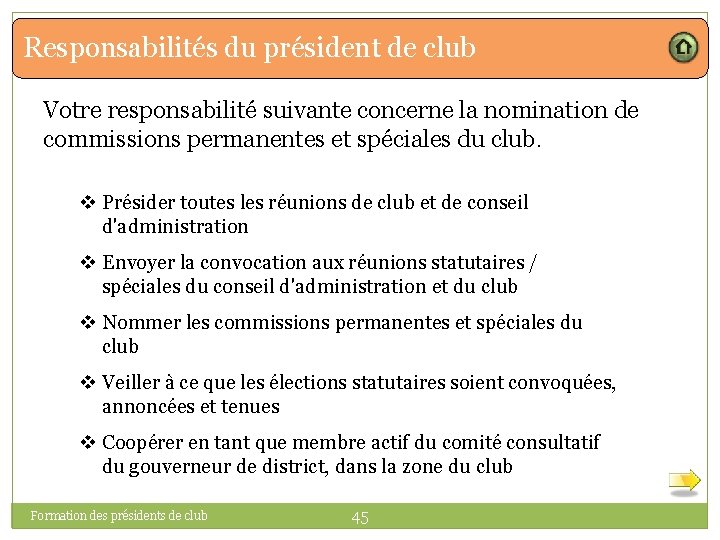 Responsabilités du président de club

Votre responsabilité suivante concerne la nomination de commissions permanentes et spéciales du club.

❖ Présider toutes les réunions de club et de conseil d'administration

❖ Envoyer la convocation aux réunions statutaires / spéciales du conseil d'administration et du club

❖ Nommer les commissions permanentes et spéciales du club

❖ Veiller à ce que les élections statutaires soient convoquées, annoncées et tenues

❖ Coopérer en tant que membre actif du comité consultatif du gouverneur de district, dans la zone du club

Formation des présidents de club

45